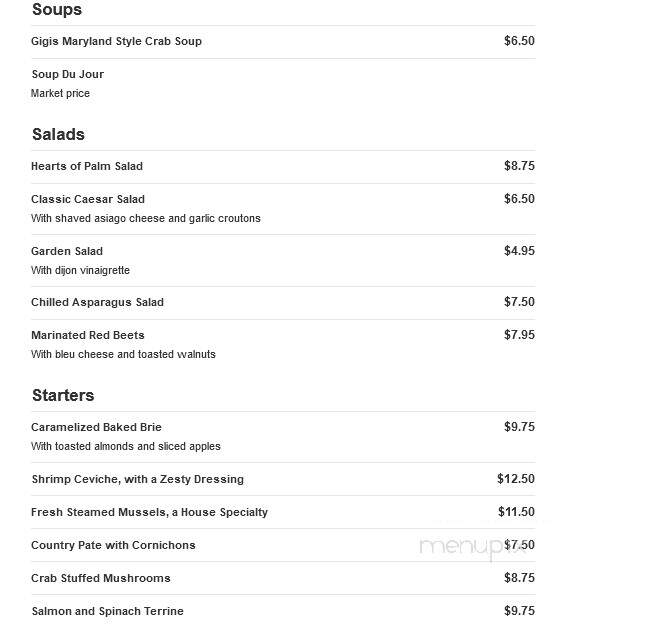 Soups

Gigis Maryland Style Crab Soup $6.50

Soup Du Jour
Market price

Salads

Hearts of Palm Salad $8.75

Classic Caesar Salad $6.50
With shaved asiago cheese and garlic croutons

Garden Salad $4.95
With dijon vinaigrette

Chilled Asparagus Salad $7.50

Marinated Red Beets $7.95
With bleu cheese and toasted walnuts

Starters

Caramelized Baked Brie $9.75
With toasted almonds and sliced apples

Shrimp Ceviche, with a Zesty Dressing $12.50

Fresh Steamed Mussels, a House Specialty $11.50

Country Pate with Cornichons $7.50

menupix

Crab Stuffed Mushrooms $8.75

Salmon and Spinach Terrine $9.75